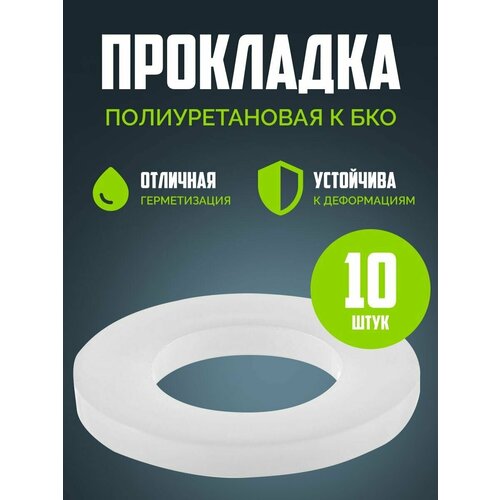 ПРОКЛАДКА

ПОЛИУРЕТАНОВАЯ К БКО

ОТЛИЧНАЯ
ГЕРМЕТИЗАЦИЯ

УСТОЙЧИВА
К ДЕФОРМАЦИЯМ

10
ШТУК